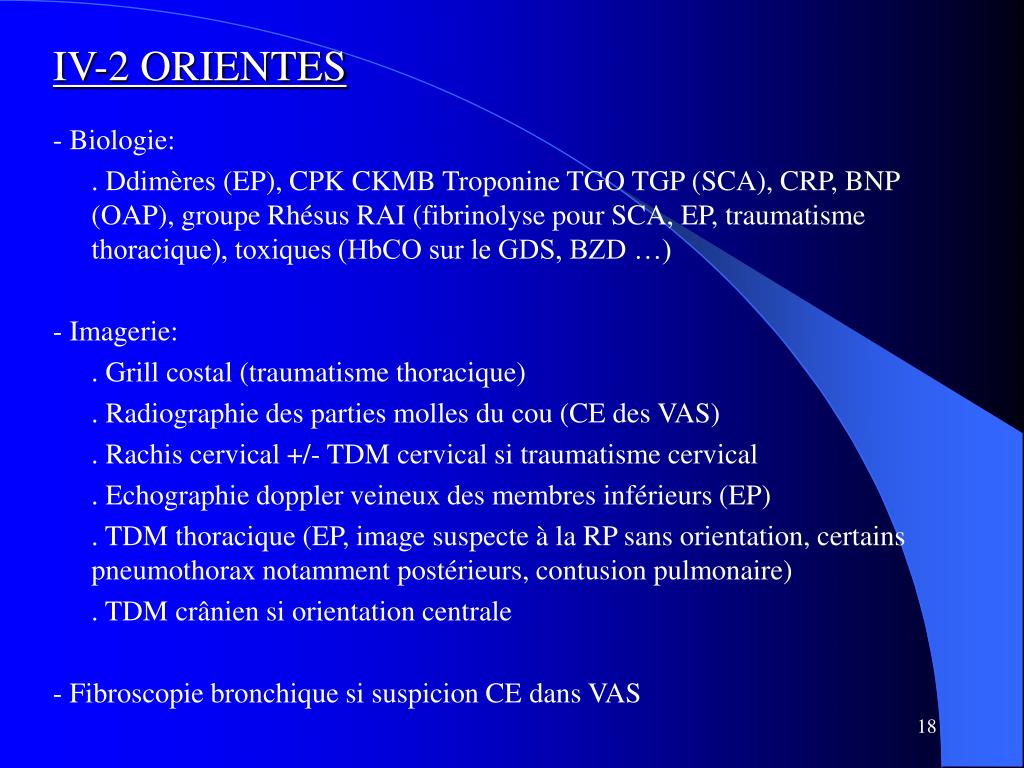 IV-2 ORIENTES

- Biologie:

. Ddimères (EP), CPK CKMB Troponine TGO TGP (SCA), CRP, BNP (OAP), groupe Rhésus RAI (fibrinolyse pour SCA, EP, traumatisme thoracique), toxiques (HbCO sur le GDS, BZD …)

- Imagerie:

. Grill costal (traumatisme thoracique)

. Radiographie des parties molles du cou (CE des VAS)

. Rachis cervical +/- TDM cervical si traumatisme cervical

. Echographie doppler veineux des membres inférieurs (EP)

. TDM thoracique (EP, image suspecte à la RP sans orientation, certains pneumothorax notamment postérieurs, contusion pulmonaire)

. TDM crânien si orientation centrale

- Fibroscopie bronchique si suspicion CE dans VAS

18